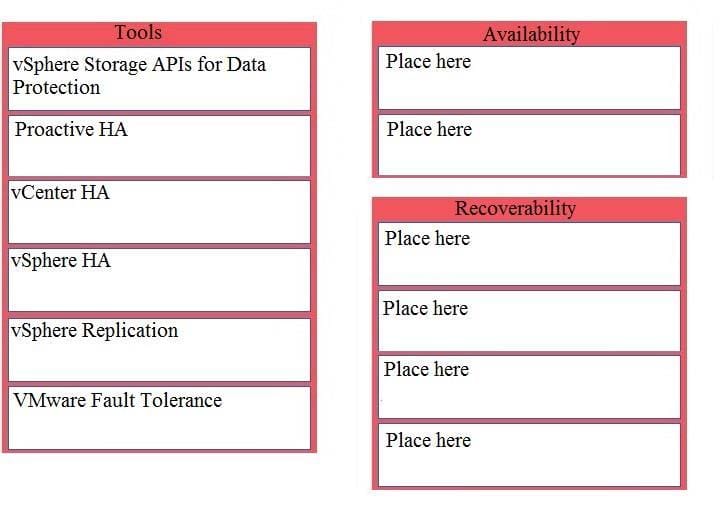 Tools

vSphere Storage APIs for Data Protection

Proactive HA

vCenter HA

vSphere HA

vSphere Replication

VMware Fault Tolerance

Availability

Place here

Place here

Recoverability

Place here

Place here

Place here

Place here